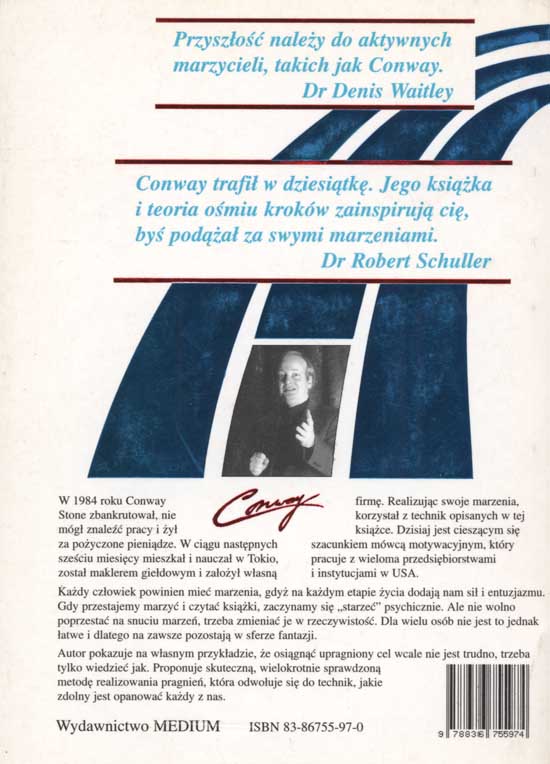 Przyszłość należy do aktywnych marzycieli, takich jak Conway.
Dr Denis Waitley

Conway trafił w dziesiątkę. Jego książka i teoria ośmiu kroków zainspirują cię, byś podążał za swymi marzeniami.
Dr Robert Schuller

Conway

W 1984 roku Conway Stone zbankrutował, nie mógł znaleźć pracy i żył za pożyczone pieniądze. W ciągu następnych sześciu miesięcy mieszkał i nauczał w Tokio, został maklerem giełdowym i założył własną firmę. Realizując swoje marzenia, korzystał z technik opisanych w tej książce. Dzisiaj jest cieszącym się szacunkiem mówcą motywacyjnym, który pracuje z wieloma przedsiębiorstwami i instytucjami w USA.

Każdy człowiek powinien mieć marzenia, gdyż na każdym etapie życia dodają nam sił i entuzjazmu. Gdy przestajemy marzyć i czytać książki, zaczynamy się „starzeć" psychicznie. Ale nie wolno poprzestać na snuciu marzeń, trzeba zmieniać je w rzeczywistość. Dla wielu osób nie jest to jednak łatwe i dlatego na zawsze pozostają w sferze fantazji.

Autor pokazuje na własnym przykładzie, że osiągnąć upragniony cel wcale nie jest trudno, trzeba tylko wiedzieć jak. Proponuje skuteczną, wielokrotnie sprawdzoną metodę realizowania pragnień, która odwołuje się do technik, jakie zdolny jest opanować każdy z nas.

Wydawnictwo MEDIUM ISBN 83-86755-97-0

9 788386 755974